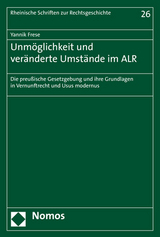 Rheinische Schriften zur Rechtsgeschichte

26

Yannik Frese

Unmöglichkeit und veränderte Umstände im ALR

Die preußische Gesetzgebung und ihre Grundlagen in Vernunftrecht und Usus modernus

Nomos